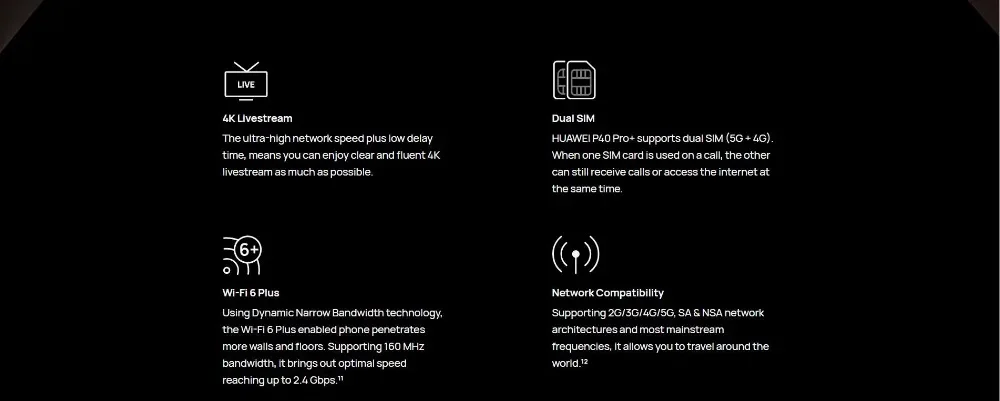 LIVE

4K Livestream

The ultra-high network speed plus low delay time, means you can enjoy clear and fluent 4K livestream as much as possible.

6+

Wi-Fi 6 Plus

Using Dynamic Narrow Bandwidth technology, the Wi-Fi 6 Plus enabled phone penetrates more walls and floors. Supporting 160 MHz bandwidth, it brings out optimal speed reaching up to 2.4 Gbps.$^{11}$

Dual SIM

HUAWEI P40 Pro+ supports dual SIM (5G + 4G). When one SIM card is used on a call, the other can still receive calls or access the internet at the same time.

Network Compatibility

Supporting 2G/3G/4G/5G, SA & NSA network architectures and most mainstream frequencies, it allows you to travel around the world.$^{12}$